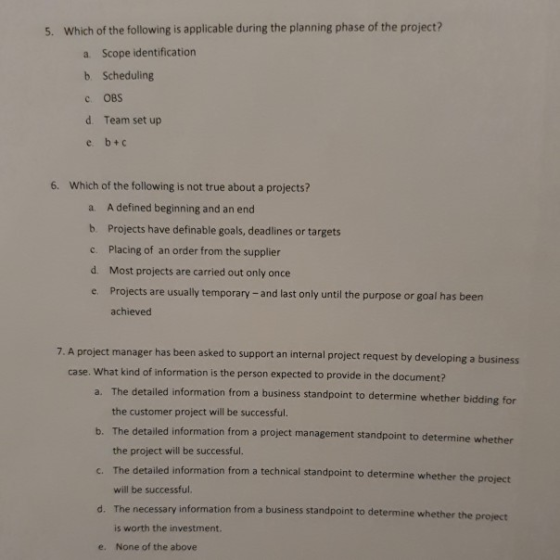 5. Which of the following is applicable during the planning phase of the project?

a. Scope identification

b. Scheduling

c. OBS

d. Team set up

e. b + c

6. Which of the following is not true about a projects?

a. A defined beginning and an end

b. Projects have definable goals, deadlines or targets

c. Placing of an order from the supplier

d. Most projects are carried out only once

e. Projects are usually temporary – and last only until the purpose or goal has been achieved

7. A project manager has been asked to support an internal project request by developing a business case. What kind of information is the person expected to provide in the document?

a. The detailed information from a business standpoint to determine whether bidding for the customer project will be successful.

b. The detailed information from a project management standpoint to determine whether the project will be successful.

c. The detailed information from a technical standpoint to determine whether the project will be successful.

d. The necessary information from a business standpoint to determine whether the project is worth the investment.

e. None of the above